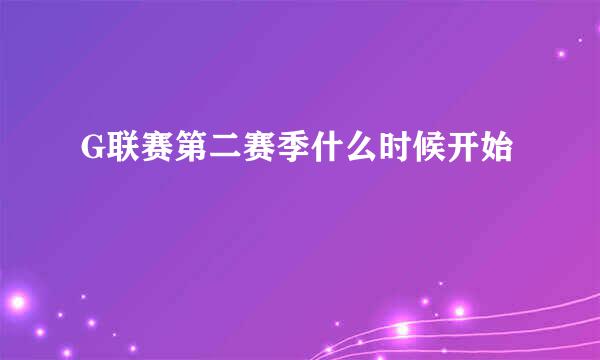 G联赛第二赛季什么时候开始